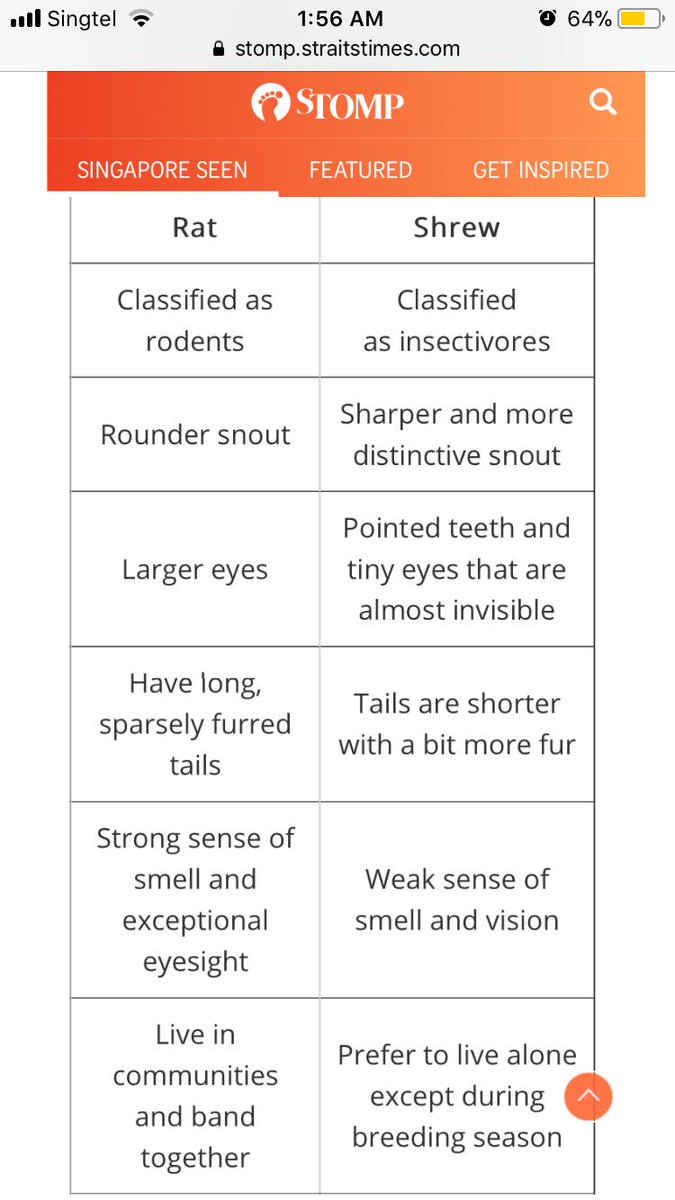 Singtel 1:56 AM 64%
stomp.straitstimes.com

STOMP

SINGAPORE SEEN FEATURED GET INSPIRED

| Rat | Shrew |
|---|---|
| Classified as rodents | Classified as insectivores |
| Rounder snout | Sharper and more distinctive snout |
| Larger eyes | Pointed teeth and tiny eyes that are almost invisible |
| Have long, sparsely furred tails | Tails are shorter with a bit more fur |
| Strong sense of smell and exceptional eyesight | Weak sense of smell and vision |
| Live in communities and band together | Prefer to live alone except during breeding season |